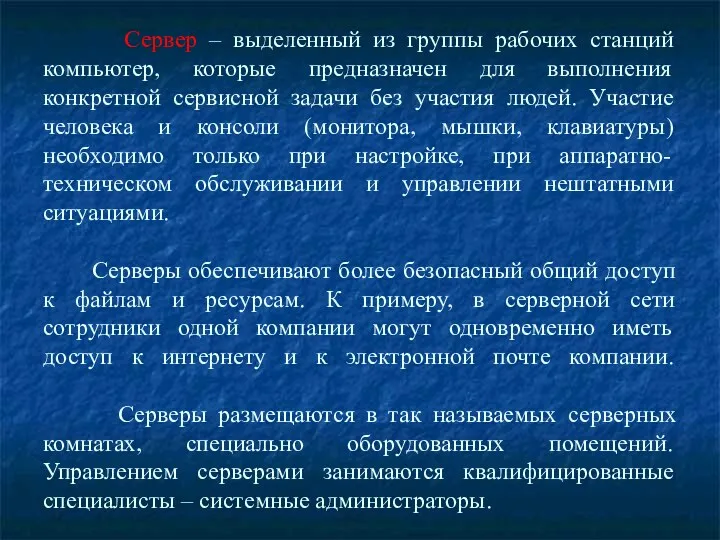 Сервер – выделенный из группы рабочих станций компьютер, которые предназначен для выполнения конкретной сервисной задачи без участия людей. Участие человека и консоли (монитора, мышки, клавиатуры) необходимо только при настройке, при аппаратно-техническом обслуживании и управлении нештатными ситуациями.

Серверы обеспечивают более безопасный общий доступ к файлам и ресурсам. К примеру, в серверной сети сотрудники одной компании могут одновременно иметь доступ к интернету и к электронной почте компании.

Серверы размещаются в так называемых серверных комнатах, специально оборудованных помещений. Управлением серверами занимаются квалифицированные специалисты – системные администраторы.